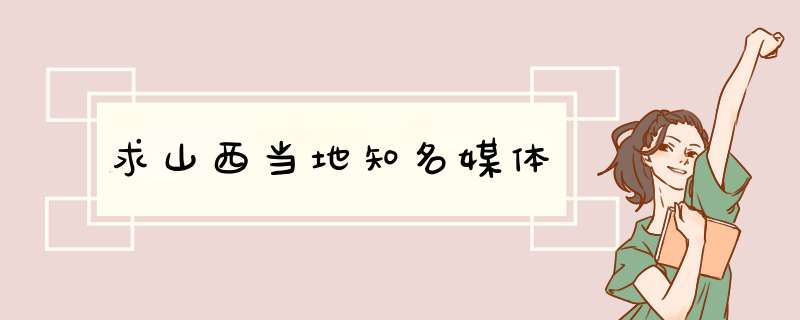 求山西当地知名媒体